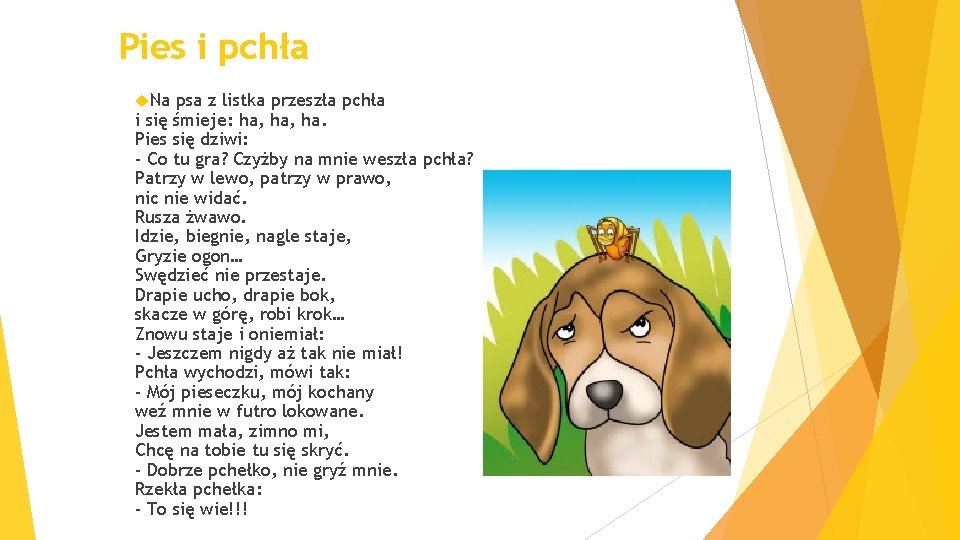 Pies i pchła

Na psa z listka przeszła pchła
i się śmieje: ha, ha, ha.
Pies się dziwi:
- Co tu gra? Czyżby na mnie weszła pchła?
Patrzy w lewo, patrzy w prawo,
nic nie widać.
Rusza żwawo.
Idzie, biegnie, nagle staje,
Gryzie ogon…
Swędzieć nie przestaje.
Drapie ucho, drapie bok,
skacze w górę, robi krok…
Znowu staje i oniemiał:
- Jeszczem nigdy aż tak nie miał!
Pchła wychodzi, mówi tak:
- Mój pieseczku, mój kochany
weź mnie w futro lokowane.
Jestem mała, zimno mi,
Chcę na tobie tu się skryć.
- Dobrze pchełko, nie gryź mnie.
Rzekła pchełka:
- To się wie!!!